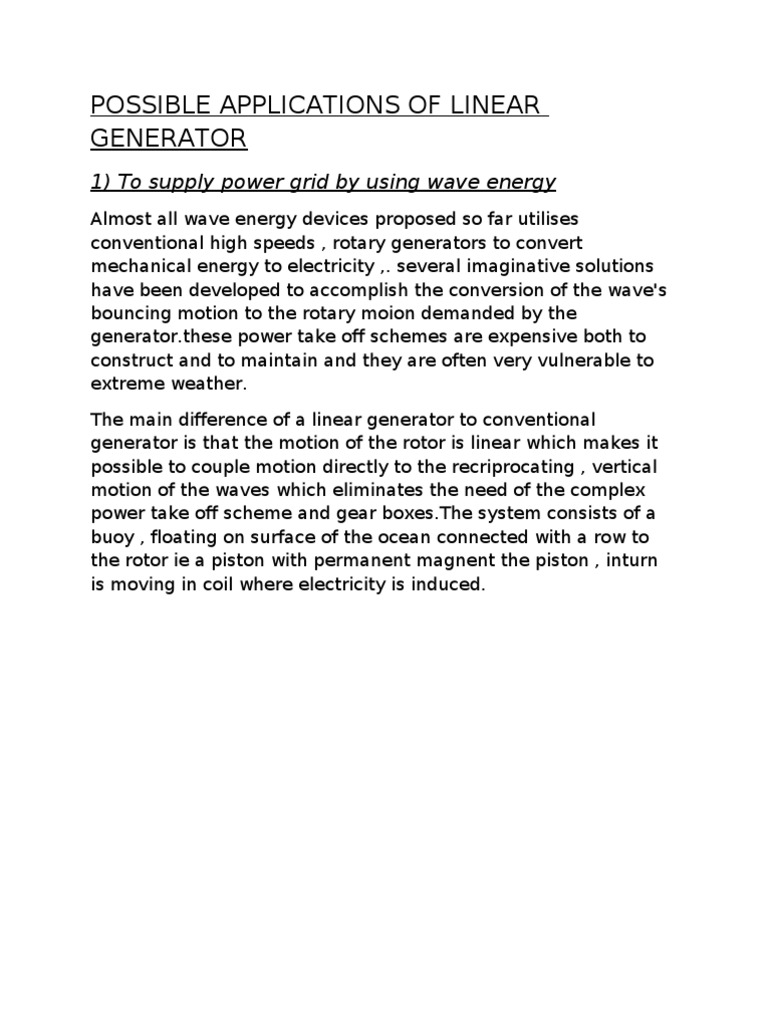 POSSIBLE APPLICATIONS OF LINEAR GENERATOR

1) To supply power grid by using wave energy

Almost all wave energy devices proposed so far utilises conventional high speeds , rotary generators to convert mechanical energy to electricity ,. several imaginative solutions have been developed to accomplish the conversion of the wave's bouncing motion to the rotary moion demanded by the generator.these power take off schemes are expensive both to construct and to maintain and they are often very vulnerable to extreme weather.

The main difference of a linear generator to conventional generator is that the motion of the rotor is linear which makes it possible to couple motion directly to the recriprocating , vertical motion of the waves which eliminates the need of the complex power take off scheme and gear boxes.The system consists of a buoy , floating on surface of the ocean connected with a row to the rotor ie a piston with permanent magnent the piston , inturn is moving in coil where electricity is induced.